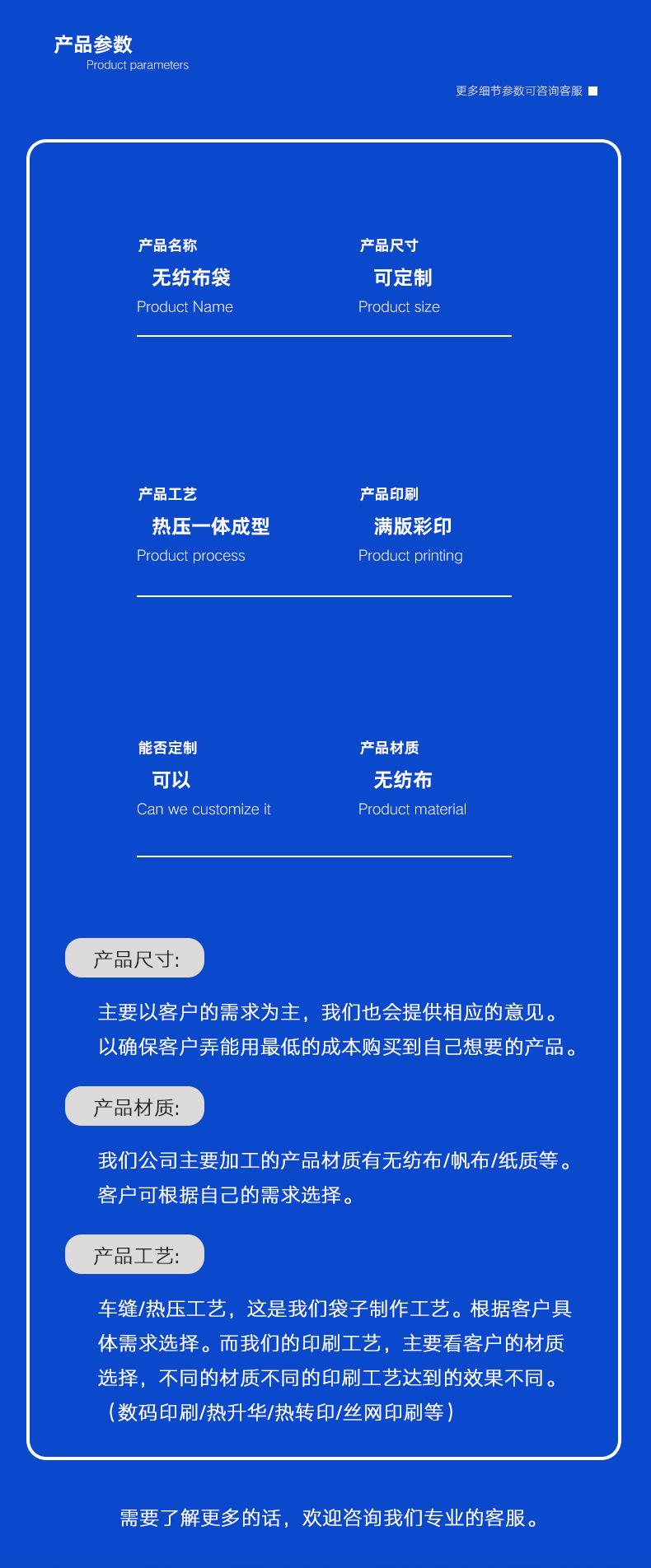 产品参数
Product parameters

更多细节参数可咨询客服

产品名称
无纺布袋
Product Name

产品尺寸
可定制
Product size

产品工艺
热压一体成型
Product process

产品印刷
满版彩印
Product printing

能否定制
可以
Can we customize it

产品材质
无纺布
Product material

产品尺寸:

主要以客户的需求为主，我们也会提供相应的意见。以确保客户弄能用最低的成本购买到自己想要的产品。

产品材质:

我们公司主要加工的产品材质有无纺布/帆布/纸质等。客户可根据自己的需求选择。

产品工艺:

车缝/热压工艺，这是我们袋子制作工艺。根据客户具体需求选择。而我们的印刷工艺，主要看客户的材质选择，不同的材质不同的印刷工艺达到的效果不同。（数码印刷/热升华/热转印/丝网印刷等）

需要了解更多的话，欢迎咨询我们专业的客服。